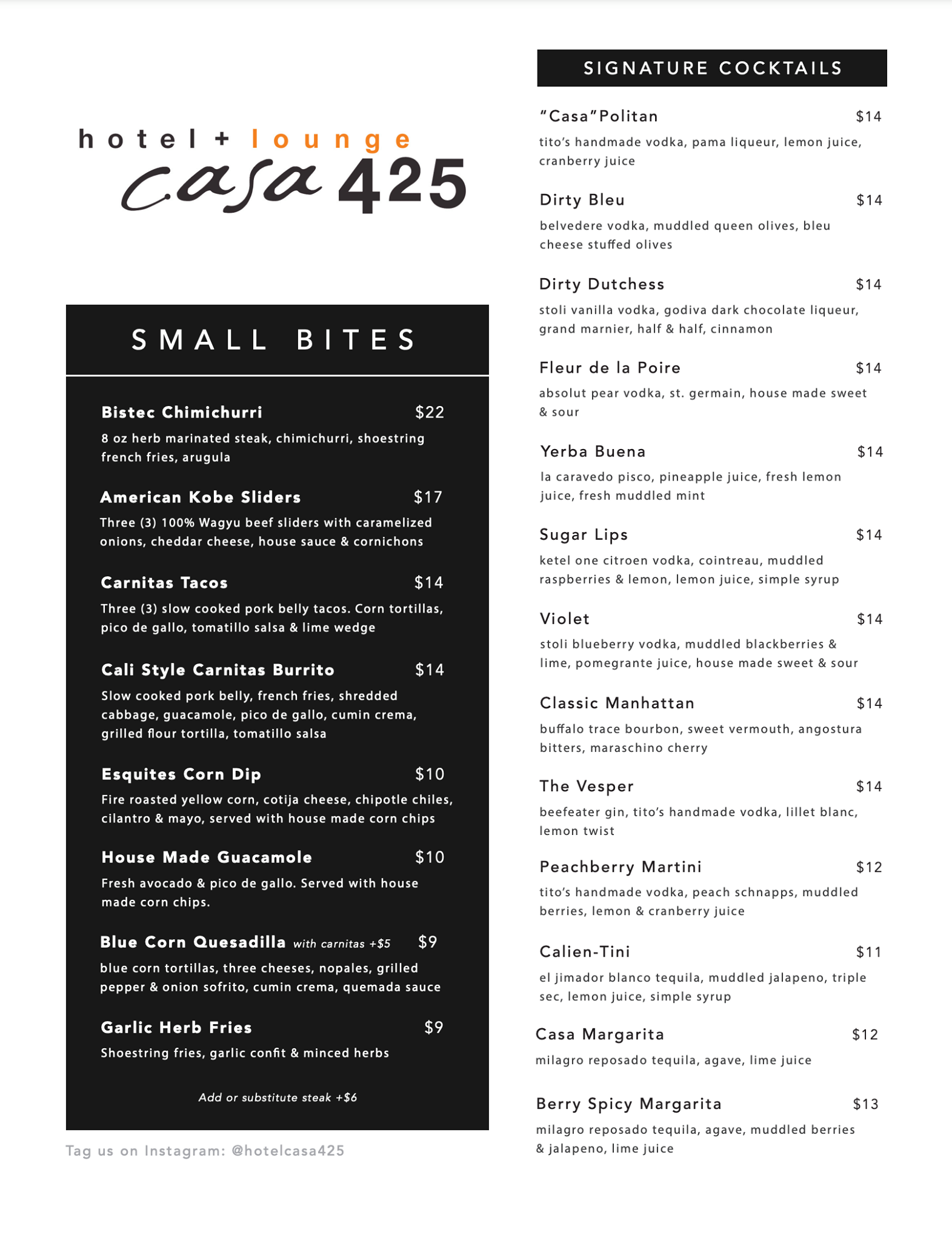 hotel + lounge
casa 425

SMALL BITES

Bistec Chimichurri $22
8 oz herb marinated steak, chimichurri, shoestring french fries, arugula

American Kobe Sliders $17
Three (3) 100% Wagyu beef sliders with caramelized onions, cheddar cheese, house sauce & cornichons

Carnitas Tacos $14
Three (3) slow cooked pork belly tacos. Corn tortillas, pico de gallo, tomatillo salsa & lime wedge

Cali Style Carnitas Burrito $14
Slow cooked pork belly, french fries, shredded cabbage, guacamole, pico de gallo, cumin crema, grilled flour tortilla, tomatillo salsa

Esquites Corn Dip $10
Fire roasted yellow corn, cotija cheese, chipotle chiles, cilantro & mayo, served with house made corn chips

House Made Guacamole $10
Fresh avocado & pico de gallo. Served with house made corn chips.

Blue Corn Quesadilla with carnitas +$5 $9
blue corn tortillas, three cheeses, nopales, grilled pepper & onion sofrito, cumin crema, quemada sauce

Garlic Herb Fries $9
Shoestring fries, garlic confit & minced herbs

Add or substitute steak +$6

Tag us on Instagram: @hotelcasa425

SIGNATURE COCKTAILS

"Casa"Politan $14
tito's handmade vodka, pama liqueur, lemon juice, cranberry juice

Dirty Bleu $14
belvedere vodka, muddled queen olives, bleu cheese stuffed olives

Dirty Dutchess $14
stoli vanilla vodka, godiva dark chocolate liqueur, grand marnier, half & half, cinnamon

Fleur de la Poire $14
absolut pear vodka, st. germain, house made sweet & sour

Yerba Buena $14
la caravedo pisco, pineapple juice, fresh lemon juice, fresh muddled mint

Sugar Lips $14
ketel one citroen vodka, cointreau, muddled raspberries & lemon, lemon juice, simple syrup

Violet $14
stoli blueberry vodka, muddled blackberries & lime, pomegrante juice, house made sweet & sour

Classic Manhattan $14
buffalo trace bourbon, sweet vermouth, angostura bitters, maraschino cherry

The Vesper $14
beefeater gin, tito's handmade vodka, lillet blanc, lemon twist

Peachberry Martini $12
tito's handmade vodka, peach schnapps, muddled berries, lemon & cranberry juice

Calien-Tini $11
el jimador blanco tequila, muddled jalapeno, triple sec, lemon juice, simple syrup

Casa Margarita $12
milagro reposado tequila, agave, lime juice

Berry Spicy Margarita $13
milagro reposado tequila, agave, muddled berries & jalapeno, lime juice